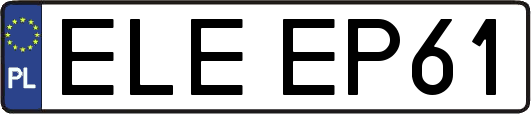 PL

ELE EP61